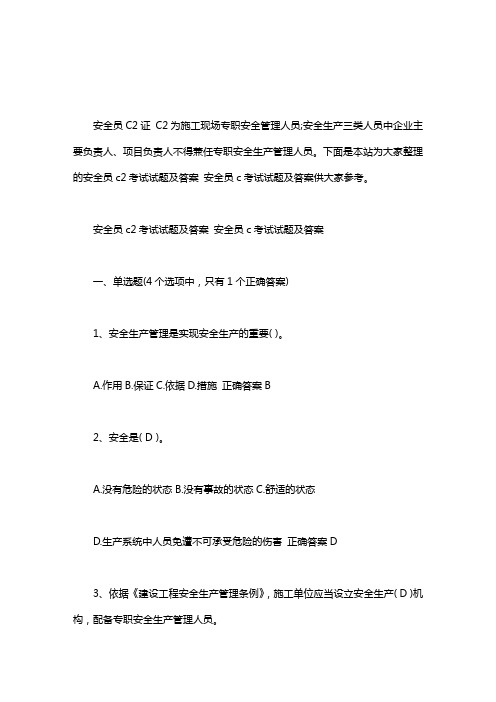 安全员 C2 证 C2 为施工现场专职安全管理人员;安全生产三类人员中企业主要负责人、项目负责人不得兼任专职安全生产管理人员。下面是本站为大家整理的安全员 c2 考试试题及答案 安全员 c 考试试题及答案供大家参考。

安全员 c2 考试试题及答案 安全员 c 考试试题及答案

一、单选题(4 个选项中，只有 1 个正确答案)

1、安全生产管理是实现安全生产的重要( )。

A.作用 B.保证 C.依据 D.措施 正确答案 B

2、安全是( D )。

A.没有危险的状态 B.没有事故的状态 C.舒适的状态

D.生产系统中人员免遭不可承受危险的伤害 正确答案 D

3、依据《建设工程安全生产管理条例》，施工单位应当设立安全生产( D )机构，配备专职安全生产管理人员。